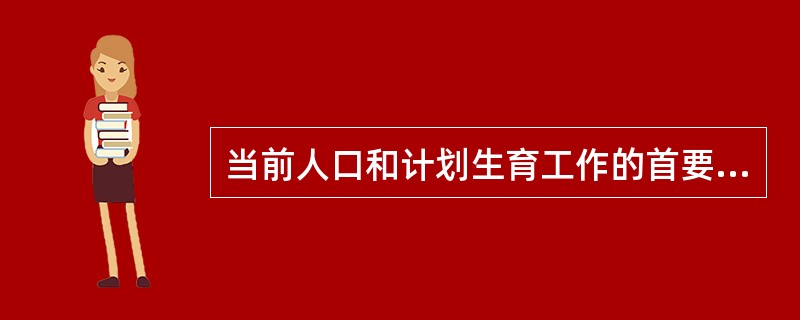 当前人口和计划生育工作的首要...